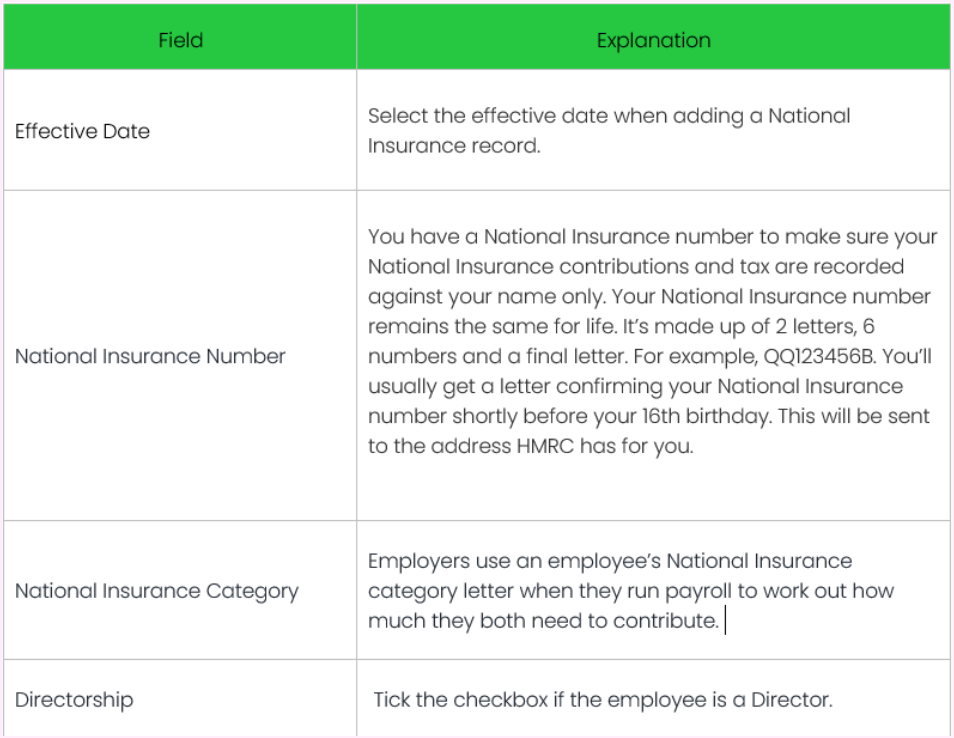 | Field | Explanation |
|---|---|
| Effective Date | Select the effective date when adding a National Insurance record. |
| National Insurance Number | You have a National Insurance number to make sure your National Insurance contributions and tax are recorded against your name only. Your National Insurance number remains the same for life. It's made up of 2 letters, 6 numbers and a final letter. For example, QQ123456B. You'll usually get a letter confirming your National Insurance number shortly before your 16th birthday. This will be sent to the address HMRC has for you. |
| National Insurance Category | Employers use an employee's National Insurance category letter when they run payroll to work out how much they both need to contribute. |
| Directorship | Tick the checkbox if the employee is a Director. |